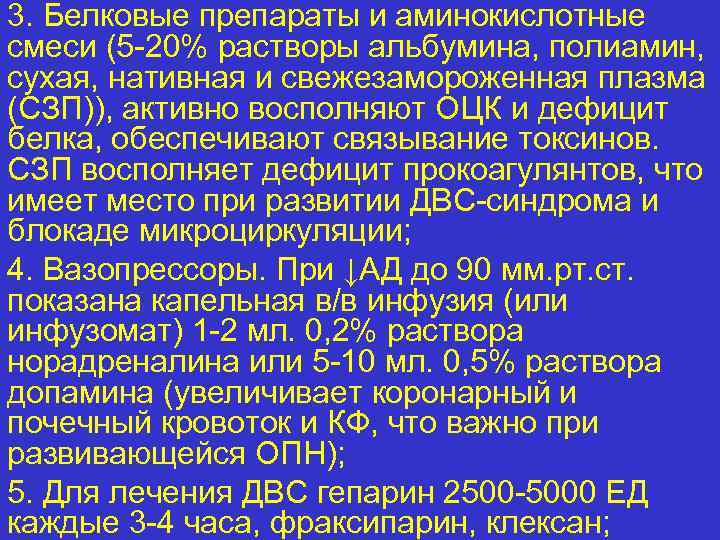 3. Белковые препараты и аминокислотные смеси (5-20% растворы альбумина, полиамин, сухая, нативная и свежезамороженная плазма (СЗП)), активно восполняют ОЦК и дефицит белка, обеспечивают связывание токсинов. СЗП восполняет дефицит прокоагулянтов, что имеет место при развитии ДВС-синдрома и блокаде микроциркуляции;

4. Вазопрессоры. При ↓АД до 90 мм.рт.ст. показана капельная в/в инфузия (или инфузомат) 1-2 мл. 0,2% раствора норадреналина или 5-10 мл. 0,5% раствора допамина (увеличивает коронарный и почечный кровоток и КФ, что важно при развивающейся ОПН);

5. Для лечения ДВС гепарин 2500-5000 ЕД каждые 3-4 часа, фраксипарин, клексан;